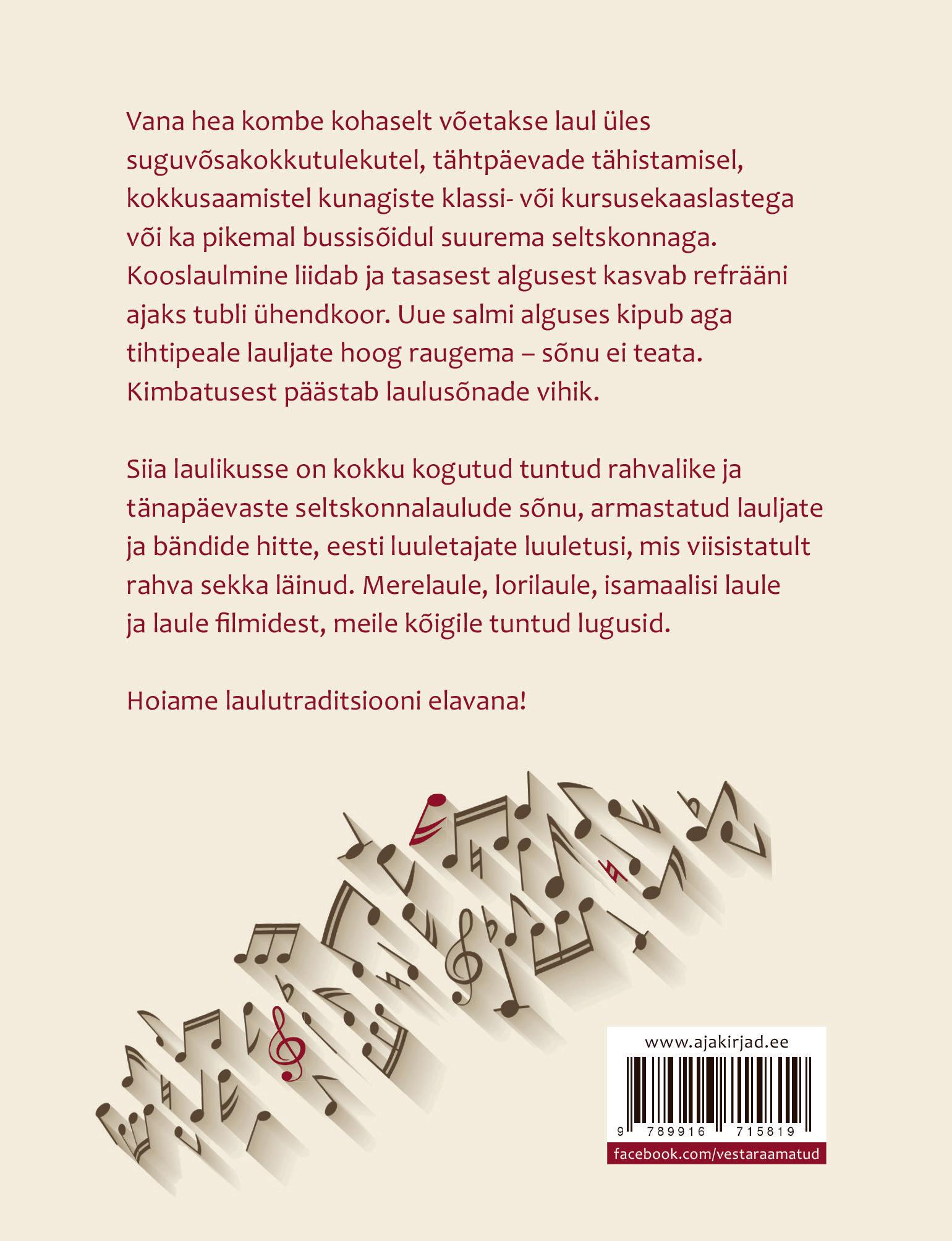 Vana hea kombe kohaselt võetakse laul üles suguvõsakokkutulekutel, tähtpäevade tähistamisel, kokkusaamistel kunagiste klassi- või kursusekaaslastega või ka pikemal bussisõidul suurema seltskonnaga. Kooslaulmine liidab ja tasasest algusest kasvab refrääni ajaks tubli ühendkoor. Uue salmi alguses kipub aga tihtipeale lauljate hoog raugema – sõnu ei teata. Kimbatusest päästab laulusõnade vihik.

Siia laulikusse on kokku kogutud tuntud rahvalike ja tänapäevaste seltskonnalaulude sõnu, armastatud lauljate ja bändide hitte, eesti luuletajate luuletusi, mis viisistatult rahva sekka läinud. Merelaule, lorilaule, isamaalisi laule ja laule filmidest, meile kõigile tuntud lugusid.

Hoiame laulutraditsiooni elavana!

www.ajakirjad.ee

9 789916 715819

facebook.com/vestaraamatud